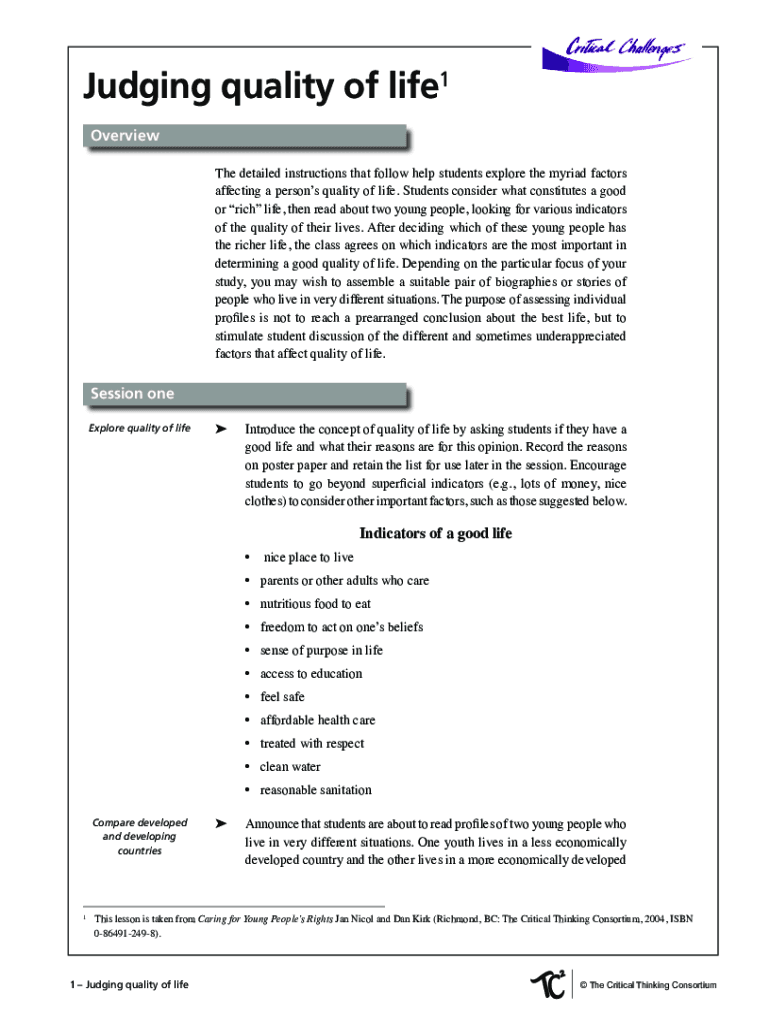 Critical Challenges

Judging quality of life$^1$

Overview

The detailed instructions that follow help students explore the myriad factors affecting a person's quality of life. Students consider what constitutes a good or "rich" life, then read about two young people, looking for various indicators of the quality of their lives. After deciding which of these young people has the richer life, the class agrees on which indicators are the most important in determining a good quality of life. Depending on the particular focus of your study, you may wish to assemble a suitable pair of biographies or stories of people who live in very different situations. The purpose of assessing individual profiles is not to reach a prearranged conclusion about the best life, but to stimulate student discussion of the different and sometimes underappreciated factors that affect quality of life.

Session one

Explore quality of life

➤ Introduce the concept of quality of life by asking students if they have a good life and what their reasons are for this opinion. Record the reasons on poster paper and retain the list for use later in the session. Encourage students to go beyond superficial indicators (e.g., lots of money, nice clothes) to consider other important factors, such as those suggested below.

Indicators of a good life

• nice place to live
• parents or other adults who care
• nutritious food to eat
• freedom to act on one's beliefs
• sense of purpose in life
• access to education
• feel safe
• affordable health care
• treated with respect
• clean water
• reasonable sanitation

Compare developed and developing countries

➤ Announce that students are about to read profiles of two young people who live in very different situations. One youth lives in a less economically developed country and the other lives in a more economically developed

$^1$ This lesson is taken from Caring for Young People's Rights, Jan Nicol and Dan Kirk (Richmond, BC: The Critical Thinking Consortium, 2004, ISBN 0-86491-249-8).

1 – Judging quality of life

TC²

© The Critical Thinking Consortium